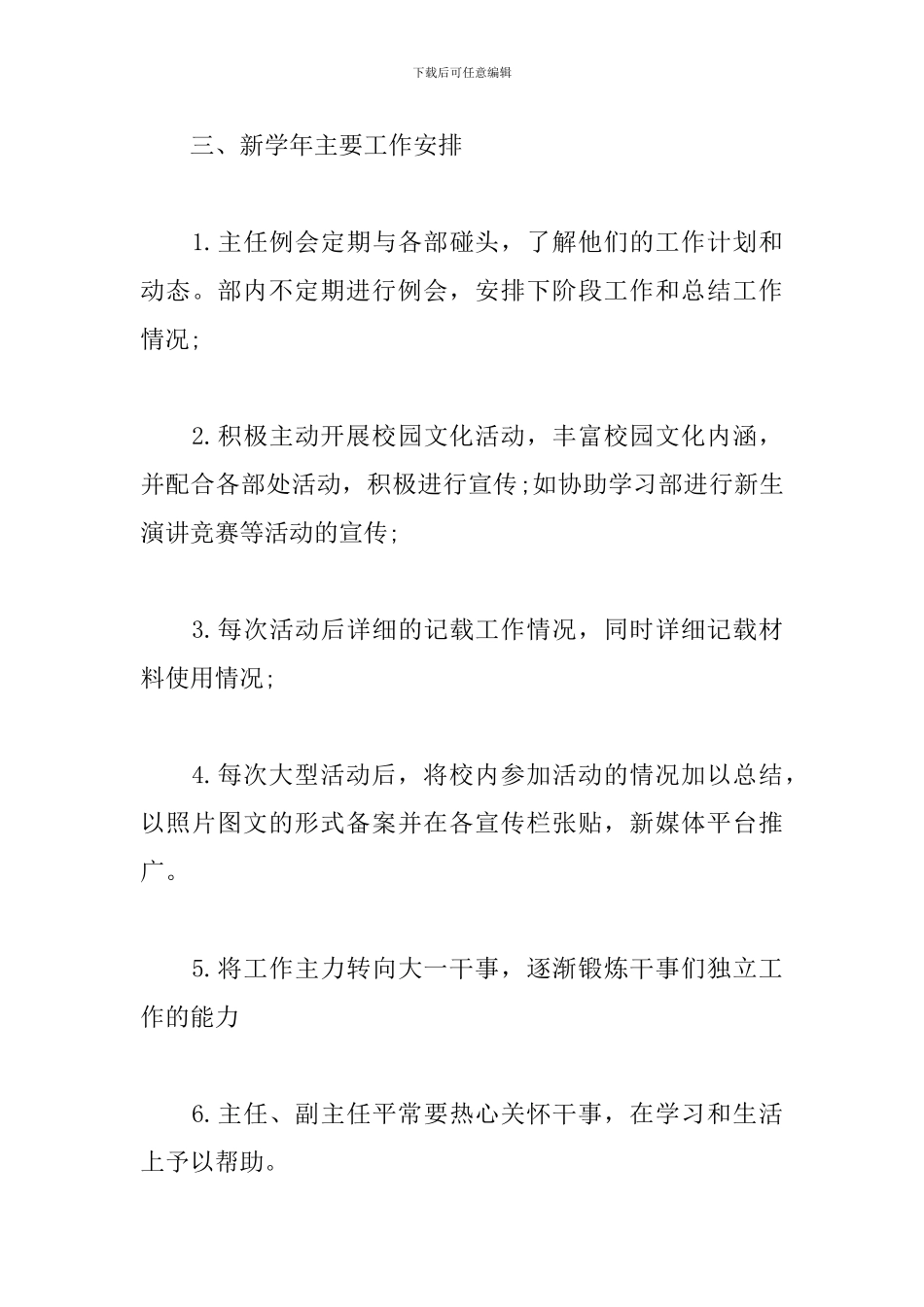 下载后可任意编辑

三、新学年主要工作安排

1.主任例会定期与各部碰头，了解他们的工作计划和动态。部内不定期进行例会，安排下阶段工作和总结工作情况;

2.积极主动开展校园文化活动，丰富校园文化内涵，并配合各部处活动，积极进行宣传;如协助学习部进行新生演讲竞赛等活动的宣传;

3.每次活动后详细的记载工作情况，同时详细记载材料使用情况;

4.每次大型活动后，将校内参加活动的情况加以总结，以照片图文的形式备案并在各宣传栏张贴，新媒体平台推广。

5.将工作主力转向大一干事，逐渐锻炼干事们独立工作的能力

6.主任、副主任平常要热心关怀干事，在学习和生活上予以帮助。